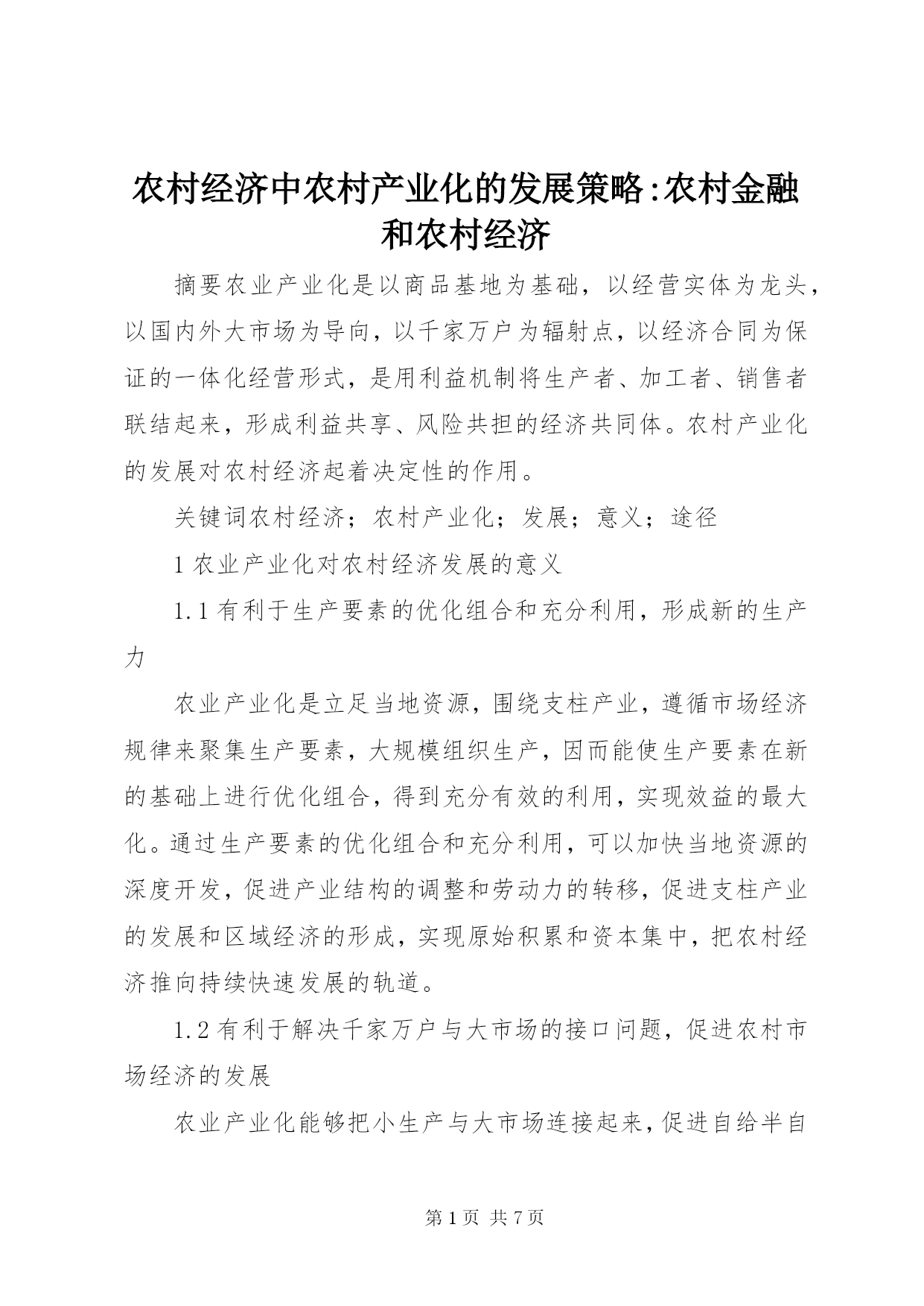 农村经济中农村产业化的发展策略:农村金融和农村经济

摘要农业产业化是以商品基地为基础，以经营实体为龙头，以国内外大市场为导向，以千家万户为辐射点，以经济合同为保证的一体化经营形式，是用利益机制将生产者、加工者、销售者联结起来，形成利益共享、风险共担的经济共同体。农村产业化的发展对农村经济起着决定性的作用。

关键词农村经济；农村产业化；发展；意义；途径

1 农业产业化对农村经济发展的意义

1.1 有利于生产要素的优化组合和充分利用，形成新的生产力

农业产业化是立足当地资源，围绕支柱产业，遵循市场经济规律来聚集生产要素，大规模组织生产，因而能使生产要素在新的基础上进行优化组合，得到充分有效的利用，实现效益的最大化。通过生产要素的优化组合和充分利用，可以加快当地资源的深度开发，促进产业结构的调整和劳动力的转移，促进支柱产业的发展和区域经济的形成，实现原始积累和资本集中，把农村经济推向持续快速发展的轨道。

1.2 有利于解决千家万户与大市场的接口问题，促进农村市场经济的发展

农业产业化能够把小生产与大市场连接起来，促进自给半自

第 1 页 共 7 页